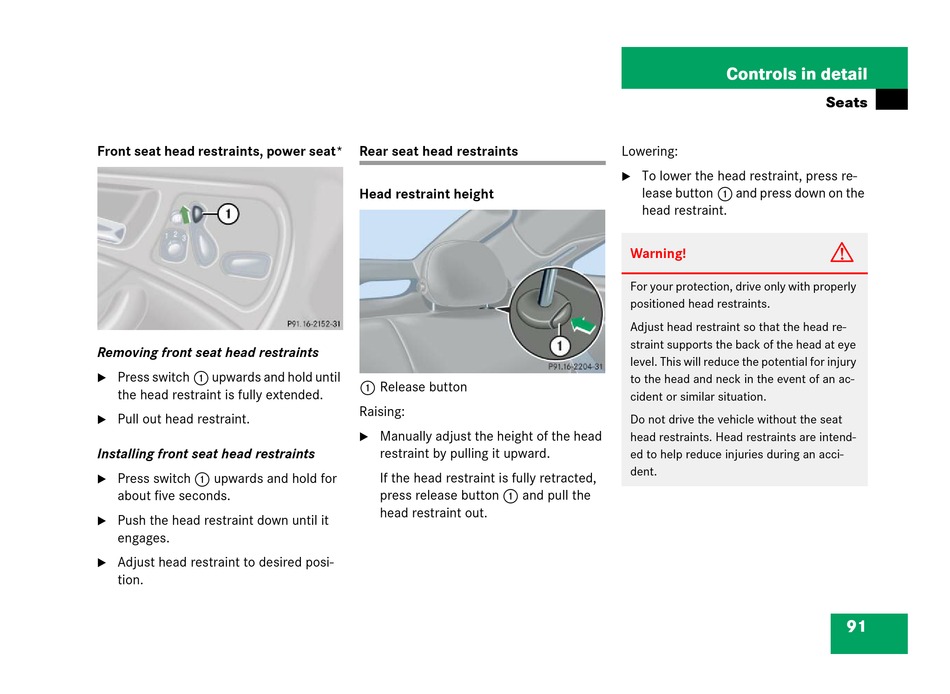 Controls in detail

Seats

Front seat head restraints, power seat*

1

P91.16-2152-31

Removing front seat head restraints

▶ Press switch ① upwards and hold until the head restraint is fully extended.

▶ Pull out head restraint.

Installing front seat head restraints

▶ Press switch ① upwards and hold for about five seconds.

▶ Push the head restraint down until it engages.

▶ Adjust head restraint to desired position.

Rear seat head restraints

Head restraint height

1

P91.16-2204-31

① Release button

Raising:

▶ Manually adjust the height of the head restraint by pulling it upward.

If the head restraint is fully retracted, press release button ① and pull the head restraint out.

Lowering:

▶ To lower the head restraint, press release button ① and press down on the head restraint.

Warning!

For your protection, drive only with properly positioned head restraints.

Adjust head restraint so that the head restraint supports the back of the head at eye level. This will reduce the potential for injury to the head and neck in the event of an accident or similar situation.

Do not drive the vehicle without the seat head restraints. Head restraints are intended to help reduce injuries during an accident.

91